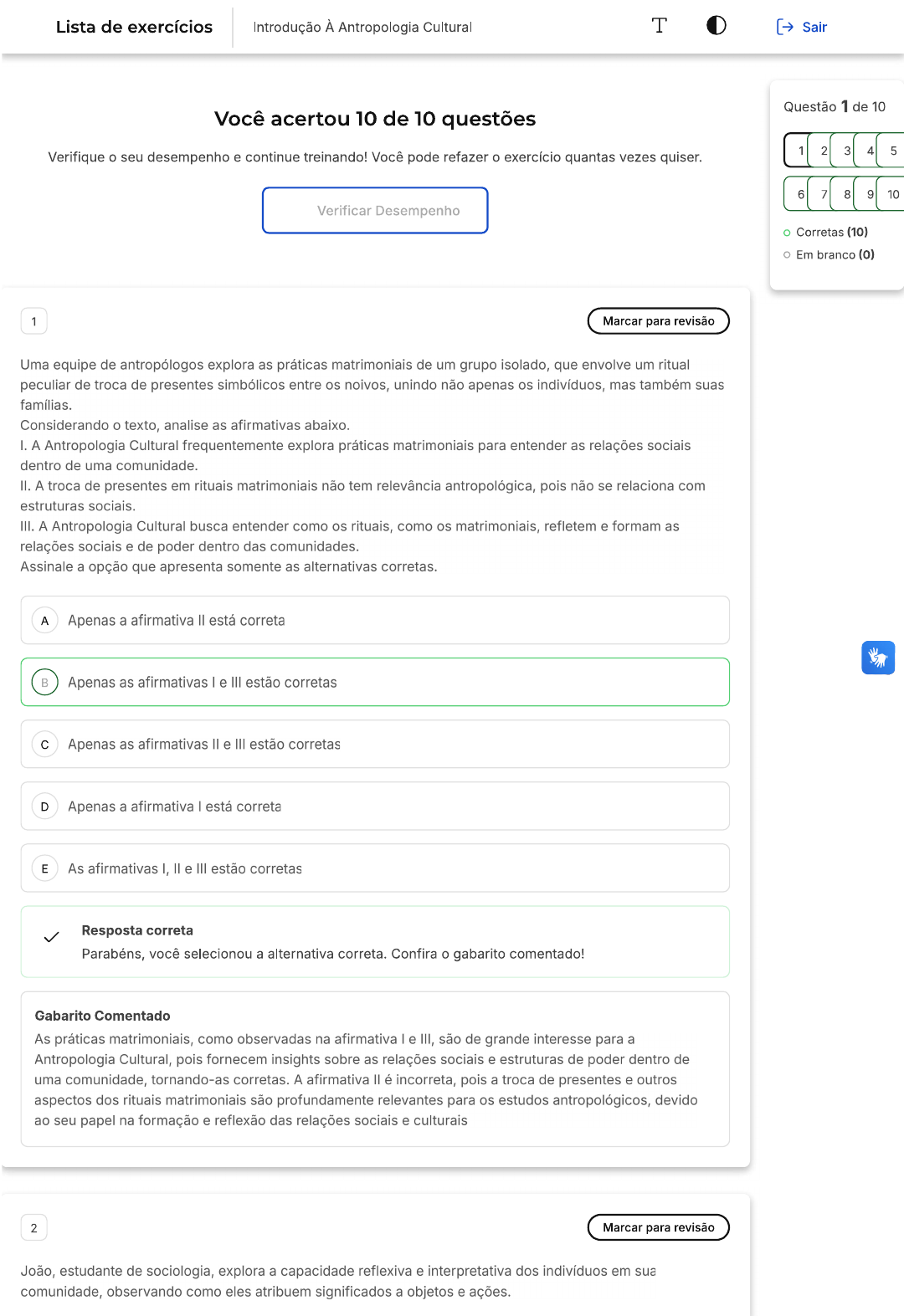 Lista de exercícios

Introdução À Antropologia Cultural

Sair

Você acertou 10 de 10 questões

Verifique o seu desempenho e continue treinando! Você pode refazer o exercício quantas vezes quiser.

Verificar Desempenho

Questão 1 de 10

1 2 3 4 5
6 7 8 9 10

Corretas (10)
Em branco (0)

1

Marcar para revisão

Uma equipe de antropólogos explora as práticas matrimoniais de um grupo isolado, que envolve um ritual peculiar de troca de presentes simbólicos entre os noivos, unindo não apenas os indivíduos, mas também suas famílias.
Considerando o texto, analise as afirmativas abaixo.
I. A Antropologia Cultural frequentemente explora práticas matrimoniais para entender as relações sociais dentro de uma comunidade.
II. A troca de presentes em rituais matrimoniais não tem relevância antropológica, pois não se relaciona com estruturas sociais.
III. A Antropologia Cultural busca entender como os rituais, como os matrimoniais, refletem e formam as relações sociais e de poder dentro das comunidades.
Assinale a opção que apresenta somente as alternativas corretas.

A Apenas a afirmativa II está correta

B Apenas as afirmativas I e III estão corretas

C Apenas as afirmativas II e III estão corretas

D Apenas a afirmativa I está correta

E As afirmativas I, II e III estão corretas

Resposta correta
Parabéns, você selecionou a alternativa correta. Confira o gabarito comentado!

Gabarito Comentado
As práticas matrimoniais, como observadas na afirmativa I e III, são de grande interesse para a Antropologia Cultural, pois fornecem insights sobre as relações sociais e estruturas de poder dentro de uma comunidade, tornando-as corretas. A afirmativa II é incorreta, pois a troca de presentes e outros aspectos dos rituais matrimoniais são profundamente relevantes para os estudos antropológicos, devido ao seu papel na formação e reflexão das relações sociais e culturais

2

Marcar para revisão

João, estudante de sociologia, explora a capacidade reflexiva e interpretativa dos indivíduos em sua comunidade, observando como eles atribuem significados a objetos e ações.